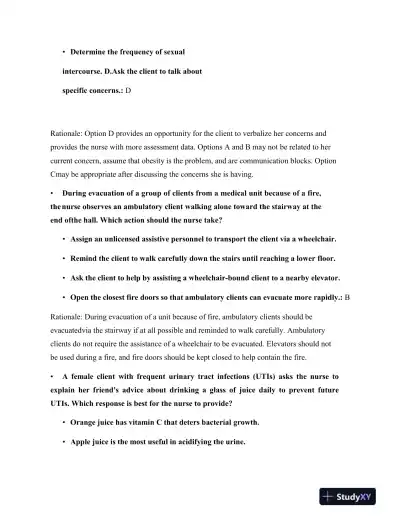 • Determine the frequency of sexual intercourse. D.Ask the client to talk about specific concerns.: D

Rationale: Option D provides an opportunity for the client to verbalize her concerns and provides the nurse with more assessment data. Options A and B may not be related to her current concern, assume that obesity is the problem, and are communication blocks. Option Cmay be appropriate after discussing the concerns she is having.

• During evacuation of a group of clients from a medical unit because of a fire, thenurse observes an ambulatory client walking alone toward the stairway at the end ofthe hall. Which action should the nurse take?

• Assign an unlicensed assistive personnel to transport the client via a wheelchair.

• Remind the client to walk carefully down the stairs until reaching a lower floor.

• Ask the client to help by assisting a wheelchair-bound client to a nearby elevator.

• Open the closest fire doors so that ambulatory clients can evacuate more rapidly.: B

Rationale: During evacuation of a unit because of fire, ambulatory clients should be evacuatedvia the stairway if at all possible and reminded to walk carefully. Ambulatory clients do not require the assistance of a wheelchair to be evacuated. Elevators should not be used during a fire, and fire doors should be kept closed to help contain the fire.

• A female client with frequent urinary tract infections (UTIs) asks the nurse to explain her friend's advice about drinking a glass of juice daily to prevent future UTIs. Which response is best for the nurse to provide?

• Orange juice has vitamin C that deters bacterial growth.

• Apple juice is the most useful in acidifying the urine.

StudyXY